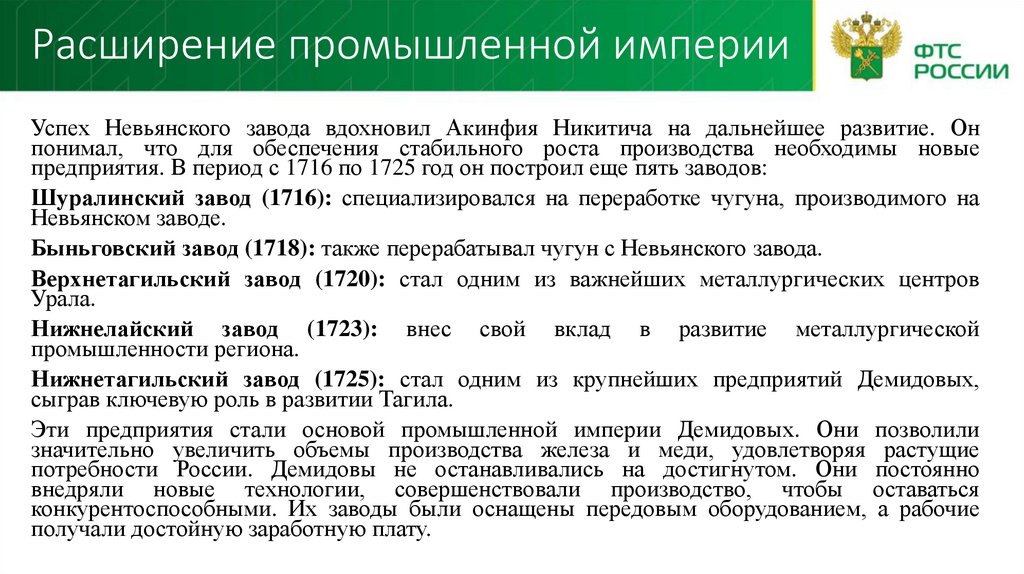 Расширение промышленной империи

ФТС РОССИИ

Успех Невьянского завода вдохновил Акинфия Никитича на дальнейшее развитие. Он понимал, что для обеспечения стабильного роста производства необходимы новые предприятия. В период с 1716 по 1725 год он построил еще пять заводов:

Шуралинский завод (1716): специализировался на переработке чугуна, производимого на Невьянском заводе.

Быньговский завод (1718): также перерабатывал чугун с Невьянского завода.

Верхнетагильский завод (1720): стал одним из важнейших металлургических центров Урала.

Нижнелайский завод (1723): внес свой вклад в развитие металлургической промышленности региона.

Нижнетагильский завод (1725): стал одним из крупнейших предприятий Демидовых, сыграв ключевую роль в развитии Тагила.

Эти предприятия стали основой промышленной империи Демидовых. Они позволили значительно увеличить объемы производства железа и меди, удовлетворяя растущие потребности России. Демидовы не останавливались на достигнутом. Они постоянно внедряли новые технологии, совершенствовали производство, чтобы оставаться конкурентоспособными. Их заводы были оснащены передовым оборудованием, а рабочие получали достойную заработную плату.